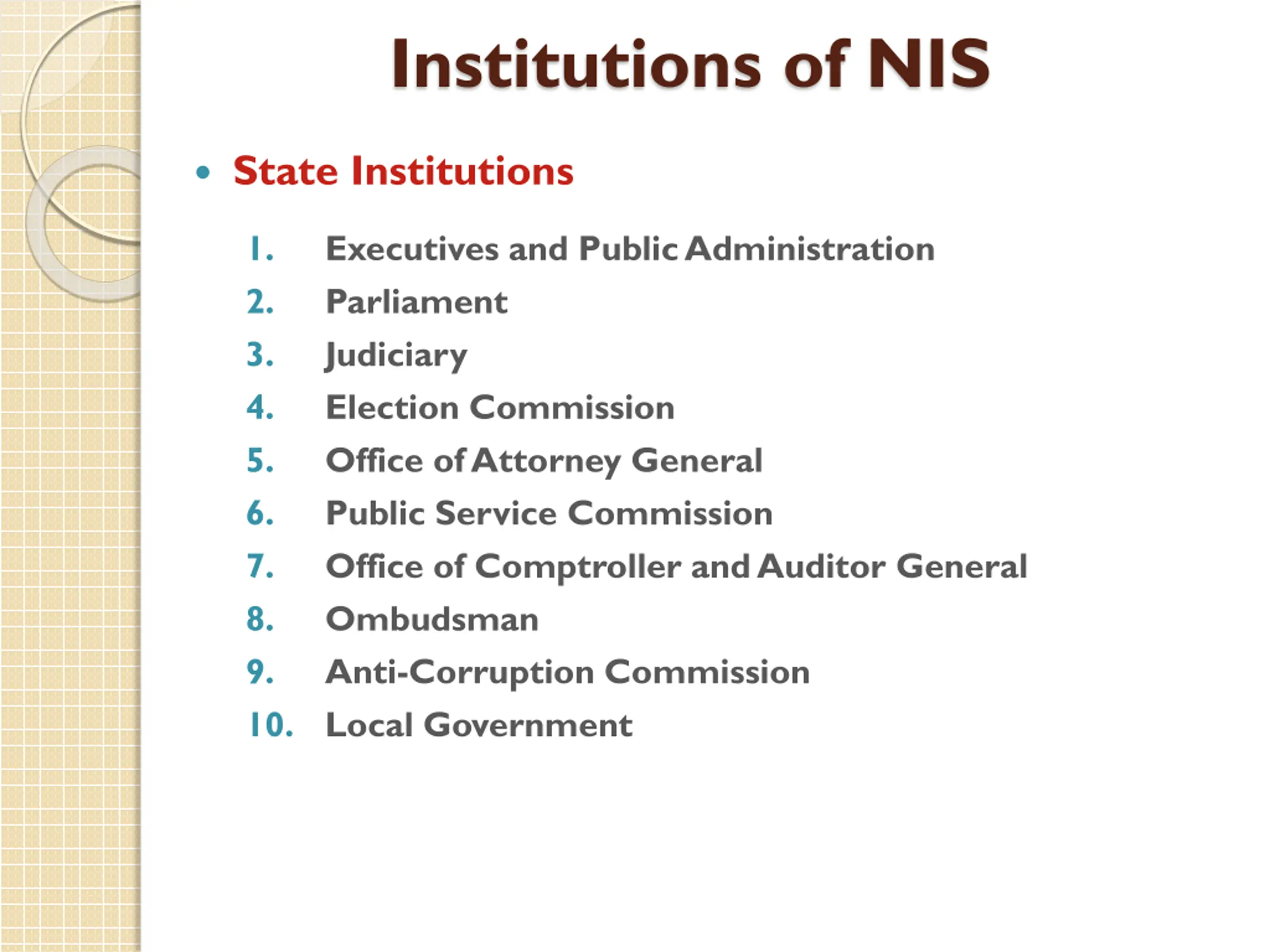 Institutions of NIS

• State Institutions

1. Executives and Public Administration
2. Parliament
3. Judiciary
4. Election Commission
5. Office of Attorney General
6. Public Service Commission
7. Office of Comptroller and Auditor General
8. Ombudsman
9. Anti-Corruption Commission
10. Local Government